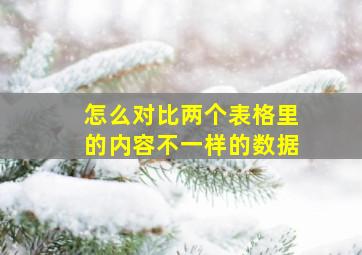 怎么对比两个表格里的内容不一样的数据